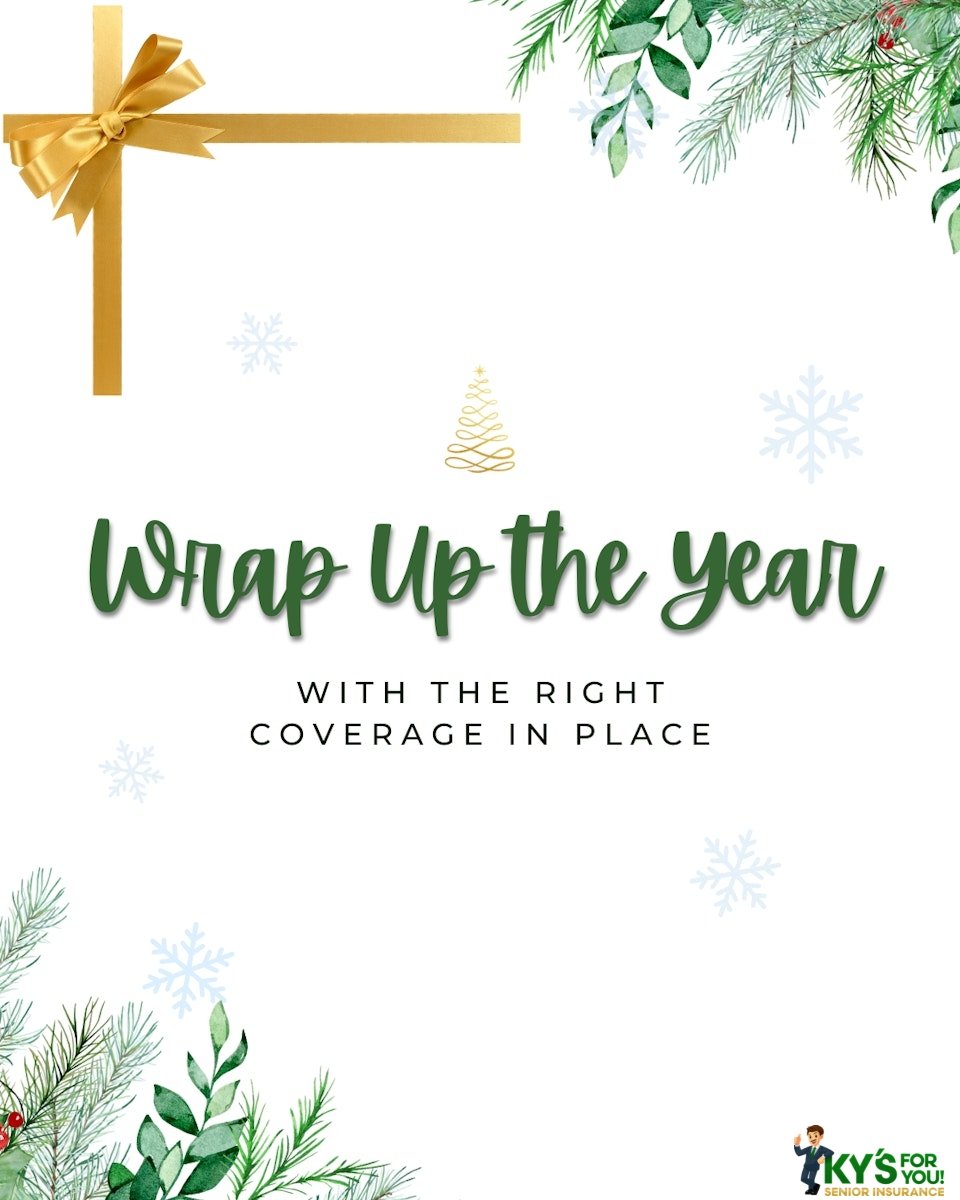 Wrap Up the Year

WITH THE RIGHT COVERAGE IN PLACE

KY'S FOR YOU!
SENIOR INSURANCE